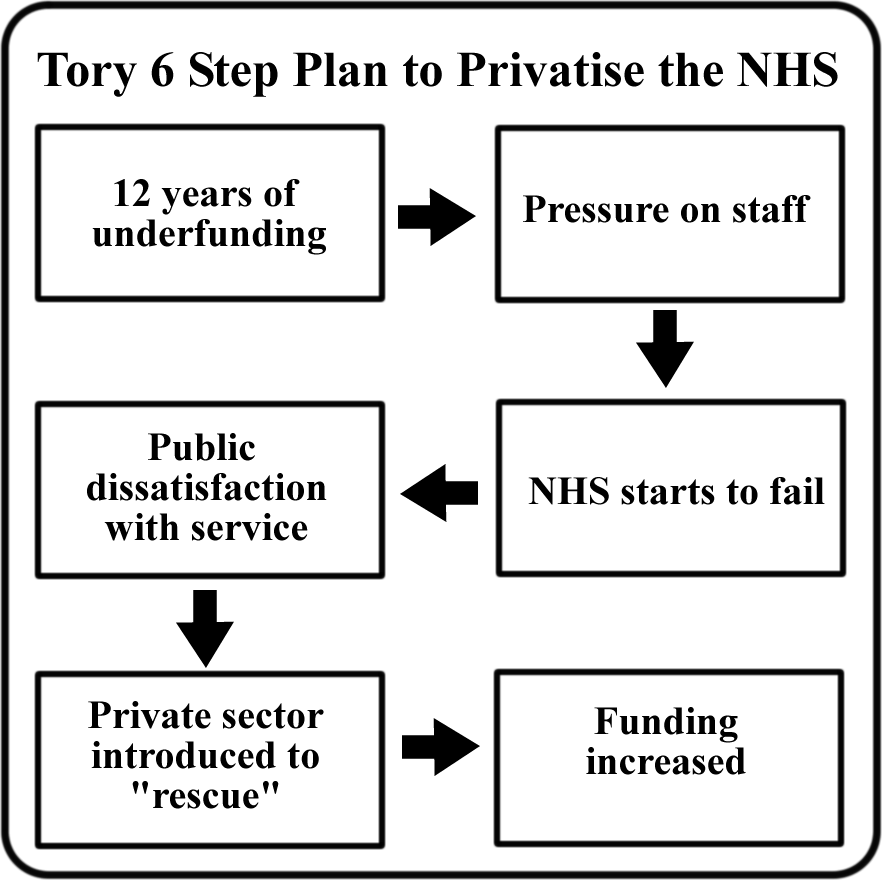 Tory 6 Step Plan to Privatise the NHS

12 years of underfunding

Pressure on staff

NHS starts to fail

Public dissatisfaction with service

Private sector introduced to "rescue"

Funding increased